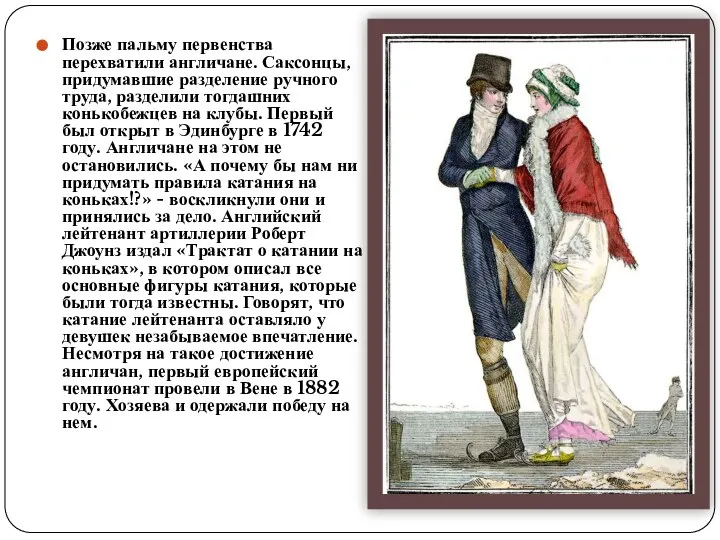 Позже пальму первенства перехватили англичане. Саксонцы, придумавшие разделение ручного труда, разделили тогдашних конькобежцев на клубы. Первый был открыт в Эдинбурге в 1742 году. Англичане на этом не остановились. «А почему бы нам ни придумать правила катания на коньках!?» - воскликнули они и принялись за дело. Английский лейтенант артиллерии Роберт Джоунз издал «Трактат о катании на коньках», в котором описал все основные фигуры катания, которые были тогда известны. Говорят, что катание лейтенанта оставляло у девушек незабываемое впечатление. Несмотря на такое достижение англичан, первый европейский чемпионат провели в Вене в 1882 году. Хозяева и одержали победу на нем.